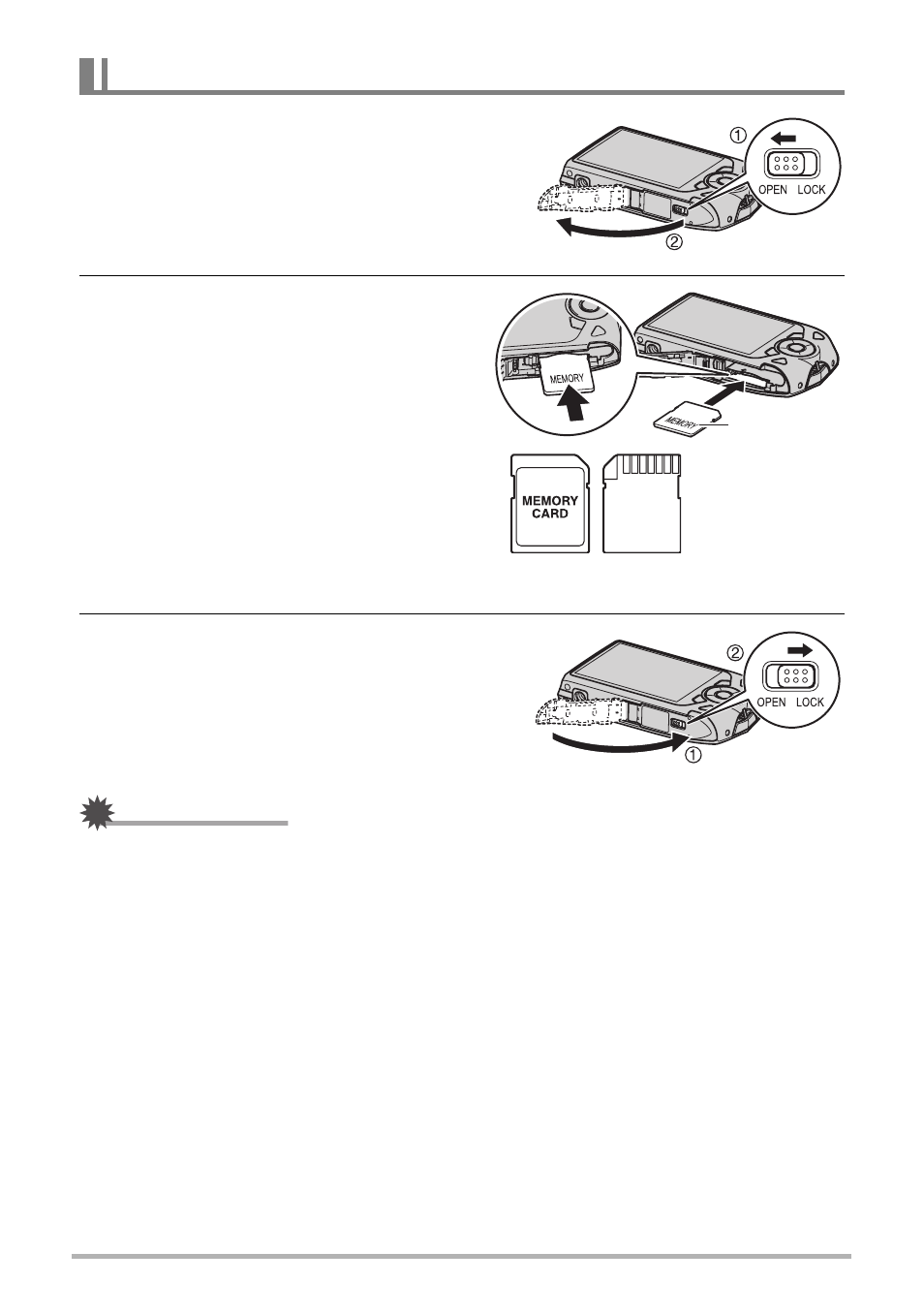 ①

OPEN LOCK

②

MEMORY

MEMORY

MEMORY CARD

②

OPEN LOCK

①